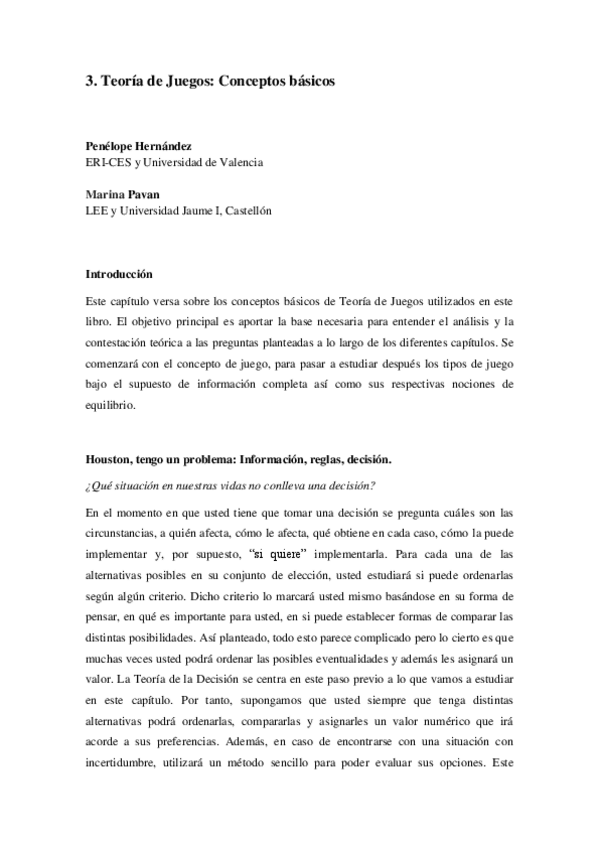 3. Teoría de Juegos: Conceptos básicos

Penélope Hernández
ERI-CES y Universidad de Valencia

Marina Pavan
LEE y Universidad Jaume I, Castellón

Introducción

Este capítulo versa sobre los conceptos básicos de Teoría de Juegos utilizados en este libro. El objetivo principal es aportar la base necesaria para entender el análisis y la contestación teórica a las preguntas planteadas a lo largo de los diferentes capítulos. Se comenzará con el concepto de juego, para pasar a estudiar después los tipos de juego bajo el supuesto de información completa así como sus respectivas nociones de equilibrio.

Houston, tengo un problema: Información, reglas, decisión.

¿Qué situación en nuestras vidas no conlleva una decisión?

En el momento en que usted tiene que tomar una decisión se pregunta cuáles son las circunstancias, a quién afecta, cómo le afecta, qué obtiene en cada caso, cómo la puede implementar y, por supuesto, "si quiere" implementarla. Para cada una de las alternativas posibles en su conjunto de elección, usted estudiará si puede ordenarlas según algún criterio. Dicho criterio lo marcará usted mismo basándose en su forma de pensar, en qué es importante para usted, en si puede establecer formas de comparar las distintas posibilidades. Así planteado, todo esto parece complicado pero lo cierto es que muchas veces usted podrá ordenar las posibles eventualidades y además les asignará un valor. La Teoría de la Decisión se centra en este paso previo a lo que vamos a estudiar en este capítulo. Por tanto, supongamos que usted siempre que tenga distintas alternativas podrá ordenarlas, compararlas y asignarles un valor numérico que irá acorde a sus preferencias. Además, en caso de encontrarse con una situación con incertidumbre, utilizará un método sencillo para poder evaluar sus opciones. Este